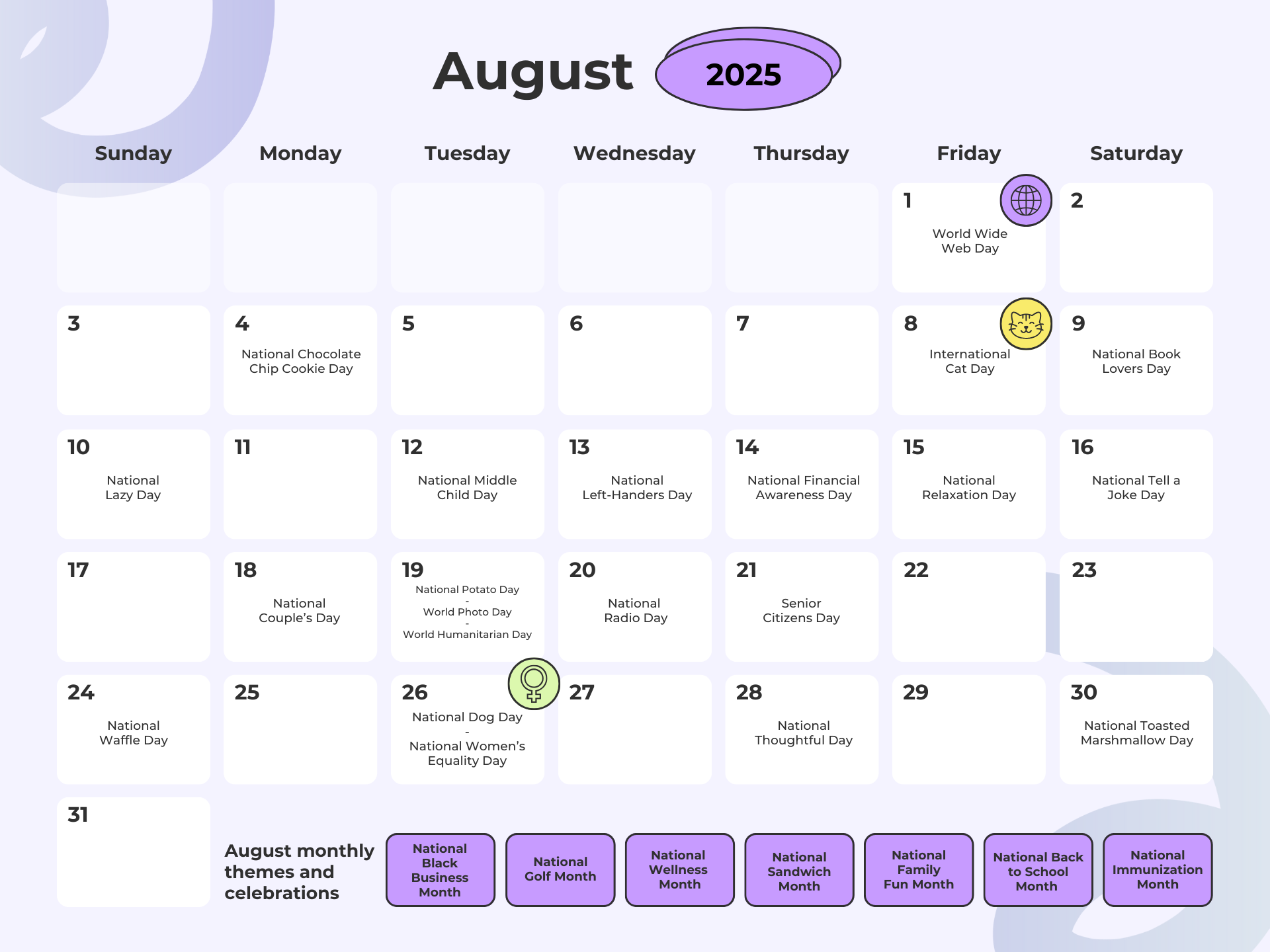 August 2025

| Sunday | Monday | Tuesday | Wednesday | Thursday | Friday | Saturday |
|---|---|---|---|---|---|---|
| | | | | | 1 World Wide Web Day | 2 |
| 3 | 4 National Chocolate Chip Cookie Day | 5 | 6 | 7 | 8 International Cat Day | 9 National Book Lovers Day |
| 10 National Lazy Day | 11 | 12 National Middle Child Day | 13 National Left-Handers Day | 14 National Financial Awareness Day | 15 National Relaxation Day | 16 National Tell a Joke Day |
| 17 | 18 National Couple's Day | 19 National Potato Day - World Photo Day - World Humanitarian Day | 20 National Radio Day | 21 Senior Citizens Day | 22 | 23 |
| 24 National Waffle Day | 25 | 26 National Dog Day - National Women's Equality Day | 27 | 28 National Thoughtful Day | 29 | 30 National Toasted Marshmallow Day |
| 31 | | | | | | |

August monthly themes and celebrations

National Black Business Month

National Golf Month

National Wellness Month

National Sandwich Month

National Family Fun Month

National Back to School Month

National Immunization Month